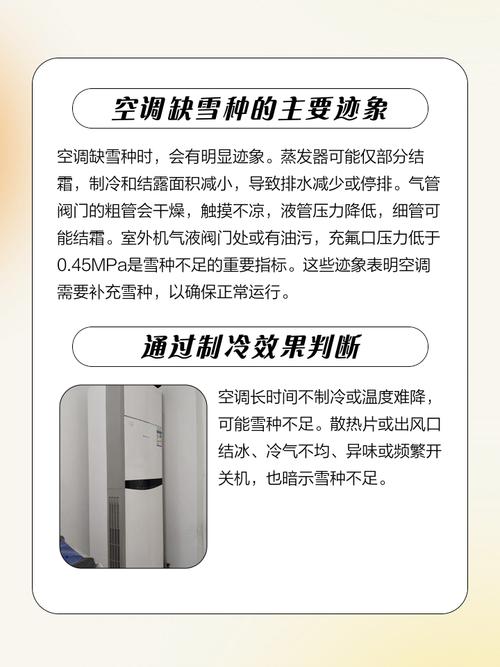 空调缺雪种的主要迹象

空调缺雪种时，会有明显迹象。蒸发器可能仅部分结霜，制冷和结露面积减小，导致排水减少或停排。气管阀门的粗管会干燥，触摸不凉，液管压力降低，细管可能结霜。室外机气液阀门处或有油污，充氟口压力低于0.45MPa是雪种不足的重要指标。这些迹象表明空调需要补充雪种，以确保正常运行。

通过制冷效果判断

空调长时间不制冷或温度难降，可能雪种不足。散热片或出风口结冰、冷气不均、异味或频繁开关机，也暗示雪种不足。